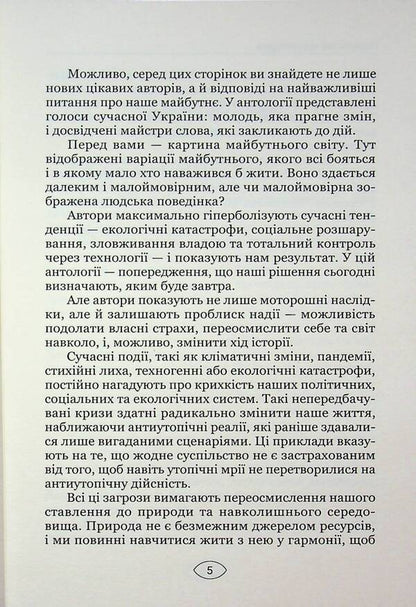 Можливо, серед цих сторінок ви знайдете не лише нових цікавих авторів, а й відповіді на найважливіші питання про наше майбутнє. У антології представлені голоси сучасної України: молодь, яка прагне змін, і досвідчені майстри слова, які закликають до дій.

Перед вами — картина майбутнього світу. Тут відображені варіації майбутнього, якого всі бояться і в якому мало хто наважився б жити. Воно здається далеким і малоймовірним, але чи малоймовірна зображена людська поведінка?

Автори максимально гіперболізують сучасні тенденції — екологічні катастрофи, соціальне розшарування, зловживання владою та тотальний контроль через технології — і показують нам результат. У цій антології — попередження, що наші рішення сьогодні визначають, яким буде завтра.

Але автори показують не лише моторошні наслідки, але й залишають проблиск надії — можливість подолати власні страхи, переосмислити себе та світ навколо, і, можливо, змінити хід історії.

Сучасні події, такі як кліматичні зміни, пандемії, стихійні лиха, техногенні або екологічні катастрофи, постійно нагадують про крихкість наших політичних, соціальних та екологічних систем. Такі непередбачувані кризи здатні радикально змінити наше життя, наближаючи антиутопічні реалії, які раніше здавалися лише вигаданими сценаріями. Ці приклади вказують на те, що жодне суспільство не є застрахованим від того, щоб навіть утопічні мрії не перетворилися на антиутопічну дійсність.

Всі ці загрози вимагають переосмислення нашого ставлення до природи та навколишнього середовища. Природа не є безмежним джерелом ресурсів, і ми повинні навчитися жити з нею у гармонії, щоб

5